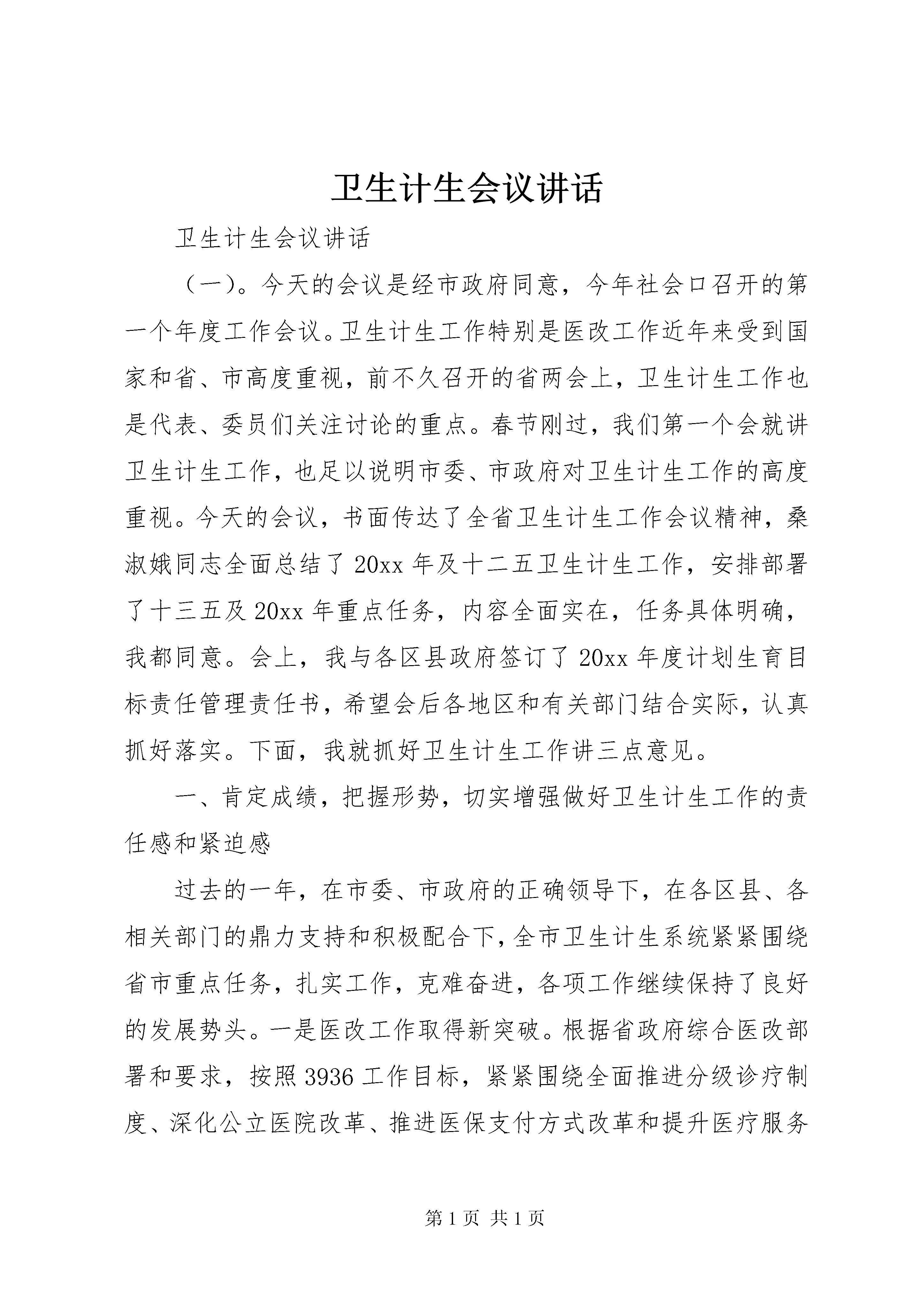 卫生计生会议讲话

卫生计生会议讲话

（一）。今天的会议是经市政府同意，今年社会口召开的第一个年度工作会议。卫生计生工作特别是医改工作近年来受到国家和省、市高度重视，前不久召开的省两会上，卫生计生工作也是代表、委员们关注讨论的重点。春节刚过，我们第一个会就讲卫生计生工作，也足以说明市委、市政府对卫生计生工作的高度重视。今天的会议，书面传达了全省卫生计生工作会议精神，桑淑娥同志全面总结了20xx年及十二五卫生计生工作，安排部署了十三五及20xx年重点任务，内容全面实在，任务具体明确，我都同意。会上，我与各区县政府签订了20xx年度计划生育目标责任管理责任书，希望会后各地区和有关部门结合实际，认真抓好落实。下面，我就抓好卫生计生工作讲三点意见。

一、肯定成绩，把握形势，切实增强做好卫生计生工作的责任感和紧迫感

过去的一年，在市委、市政府的正确领导下，在各区县、各相关部门的鼎力支持和积极配合下，全市卫生计生系统紧紧围绕省市重点任务，扎实工作，克难奋进，各项工作继续保持了良好的发展势头。一是医改工作取得新突破。根据省政府综合医改部署和要求，按照3936工作目标，紧紧围绕全面推进分级诊疗制度、深化公立医院改革、推进医保支付方式改革和提升医疗服务

第1页 共1页